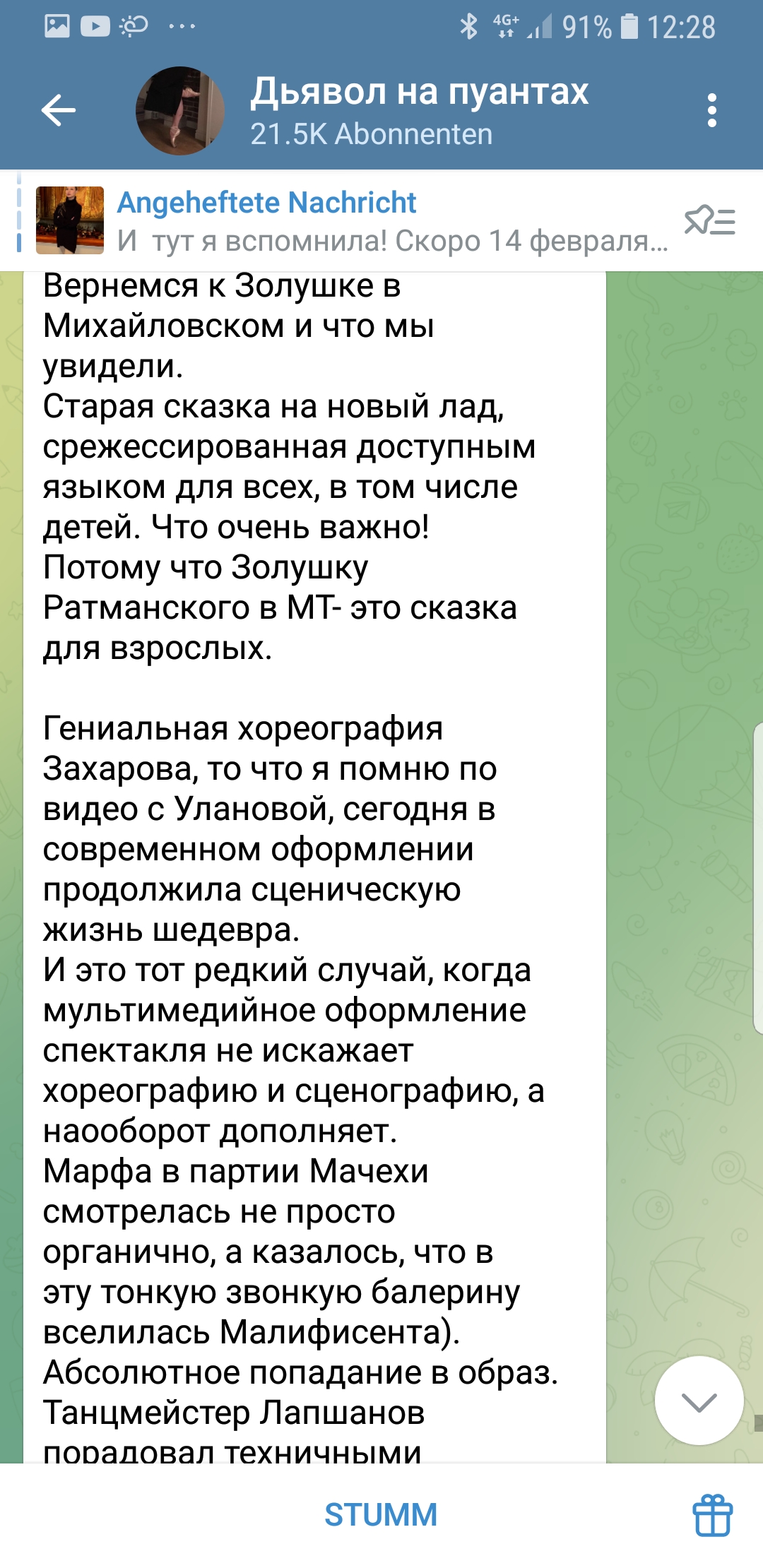 4G+ 91% 12:28

Дьявол на пуантах
21.5K Abonnenten

Angeheftete Nachricht
И тут я вспомнила! Скоро 14 февраля...

Вернемся к Золушке в Михайловском и что мы увидели.
Старая сказка на новый лад, срежессированная доступным языком для всех, в том числе детей. Что очень важно!
Потому что Золушку Ратманского в МТ- это сказка для взрослых.

Гениальная хореография Захарова, то что я помню по видео с Улановой, сегодня в современном оформлении продолжила сценическую жизнь шедевра.
И это тот редкий случай, когда мультимедийное оформление спектакля не искажает хореографию и сценографию, а наооборот дополняет.
Марфа в партии Мачехи смотрелась не просто органично, а казалось, что в эту тонкую звонкую балерину вселилась Малифисента).
Абсолютное попадание в образ.
Танцмейстер Лапшанов порадовал техничными

STUMM